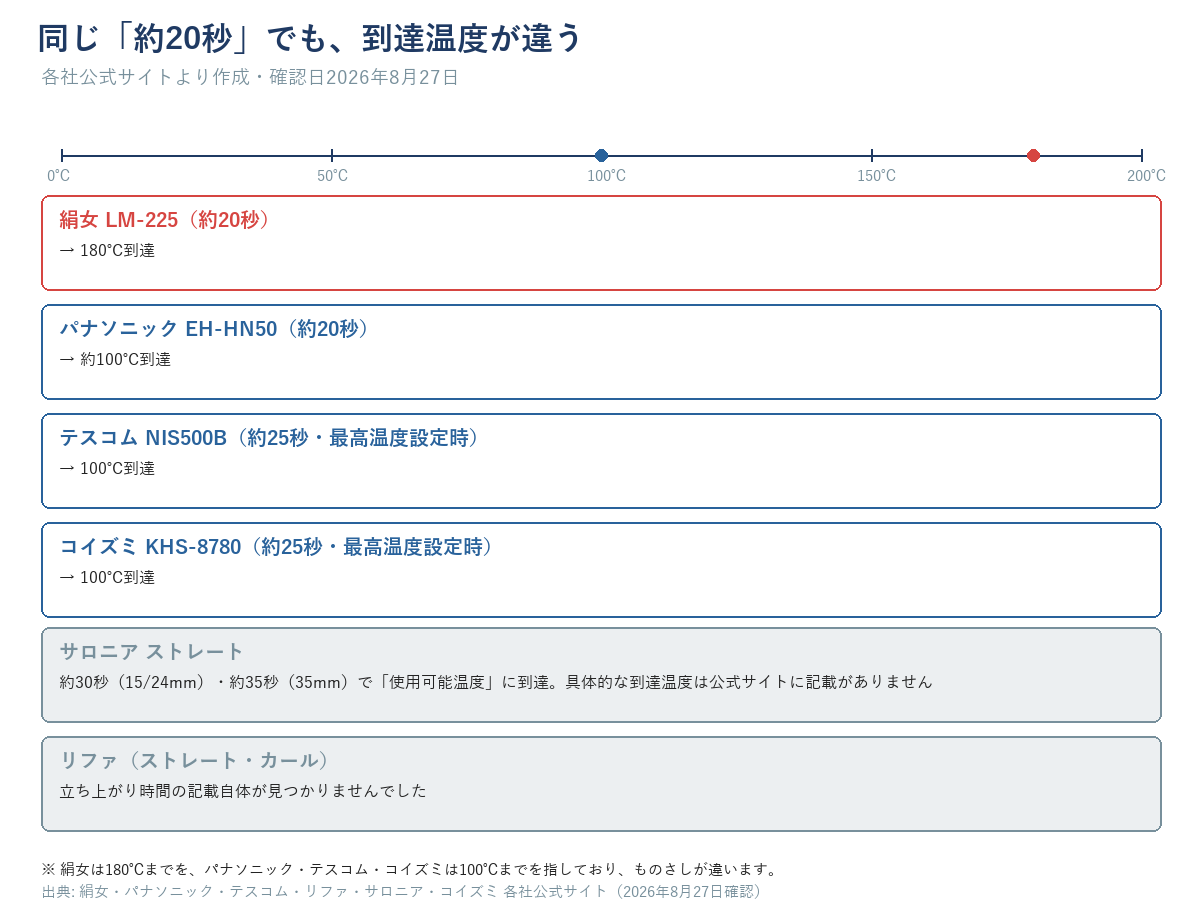 同じ「約20秒」でも、到達温度が違う
各社公式サイトより作成・確認日2026年8月27日

0°C 50°C 100°C 150°C 200°C

絹女 LM-225（約20秒）
→ 180°C到達

パナソニック EH-HN50（約20秒）
→ 約100°C到達

テスコム NIS500B（約25秒・最高温度設定時）
→ 100°C到達

コイズミ KHS-8780（約25秒・最高温度設定時）
→ 100°C到達

サロニア ストレート
約30秒（15/24mm）・約35秒（35mm）で「使用可能温度」に到達。具体的な到達温度は公式サイトに記載がありません

リファ（ストレート・カール）
立ち上がり時間の記載自体が見つかりませんでした

※ 絹女は180°Cまでを、パナソニック・テスコム・コイズミは100°Cまでを指しており、ものさしが違います。
出典: 絹女・パナソニック・テスコム・リファ・サロニア・コイズミ 各社公式サイト（2026年8月27日確認）